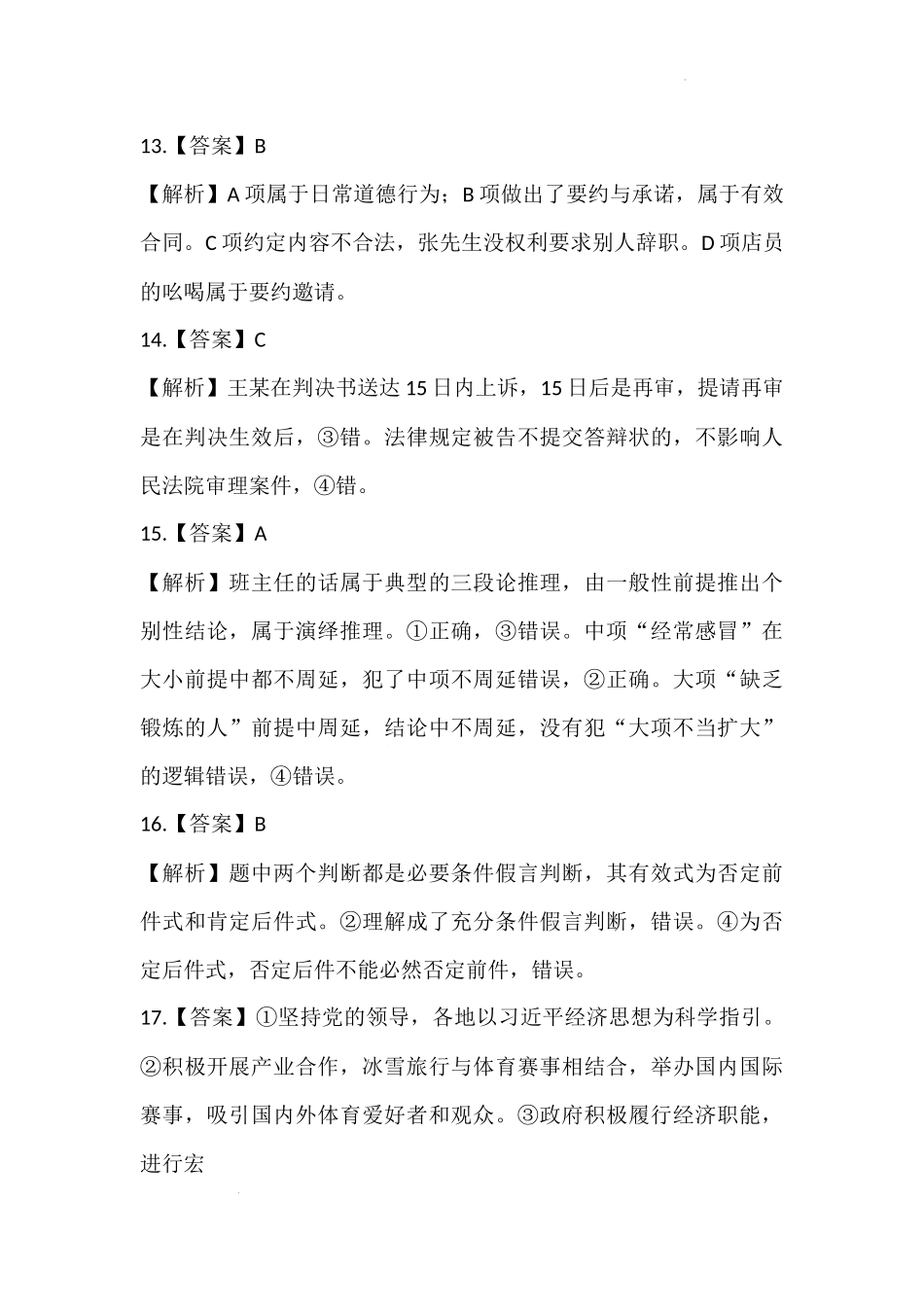 13.【答案】B

【解析】A 项属于日常道德行为；B 项做出了要约与承诺，属于有效合同。C 项约定内容不合法，张先生没权利要求别人辞职。D 项店员的吆喝属于要约邀请。

14.【答案】C

【解析】王某在判决书送达 15 日内上诉，15 日后是再审，提请再审是在判决生效后，③错。法律规定被告不提交答辩状的，不影响人民法院审理案件，④错。

15.【答案】A

【解析】班主任的话属于典型的三段论推理，由一般性前提推出个别性结论，属于演绎推理。①正确，③错误。中项“经常感冒”在大小前提中都不周延，犯了中项不周延错误，②正确。大项“缺乏锻炼的人”前提中周延，结论中不周延，没有犯“大项不当扩大”的逻辑错误，④错误。

16.【答案】B

【解析】题中两个判断都是必要条件假言判断，其有效式为否定前件式和肯定后件式。②理解成了充分条件假言判断，错误。④为否定后件式，否定后件不能必然否定前件，错误。

17.【答案】①坚持党的领导，各地以习近平经济思想为科学指引。②积极开展产业合作，冰雪旅行与体育赛事相结合，举办国内国际赛事，吸引国内外体育爱好者和观众。③政府积极履行经济职能，进行宏